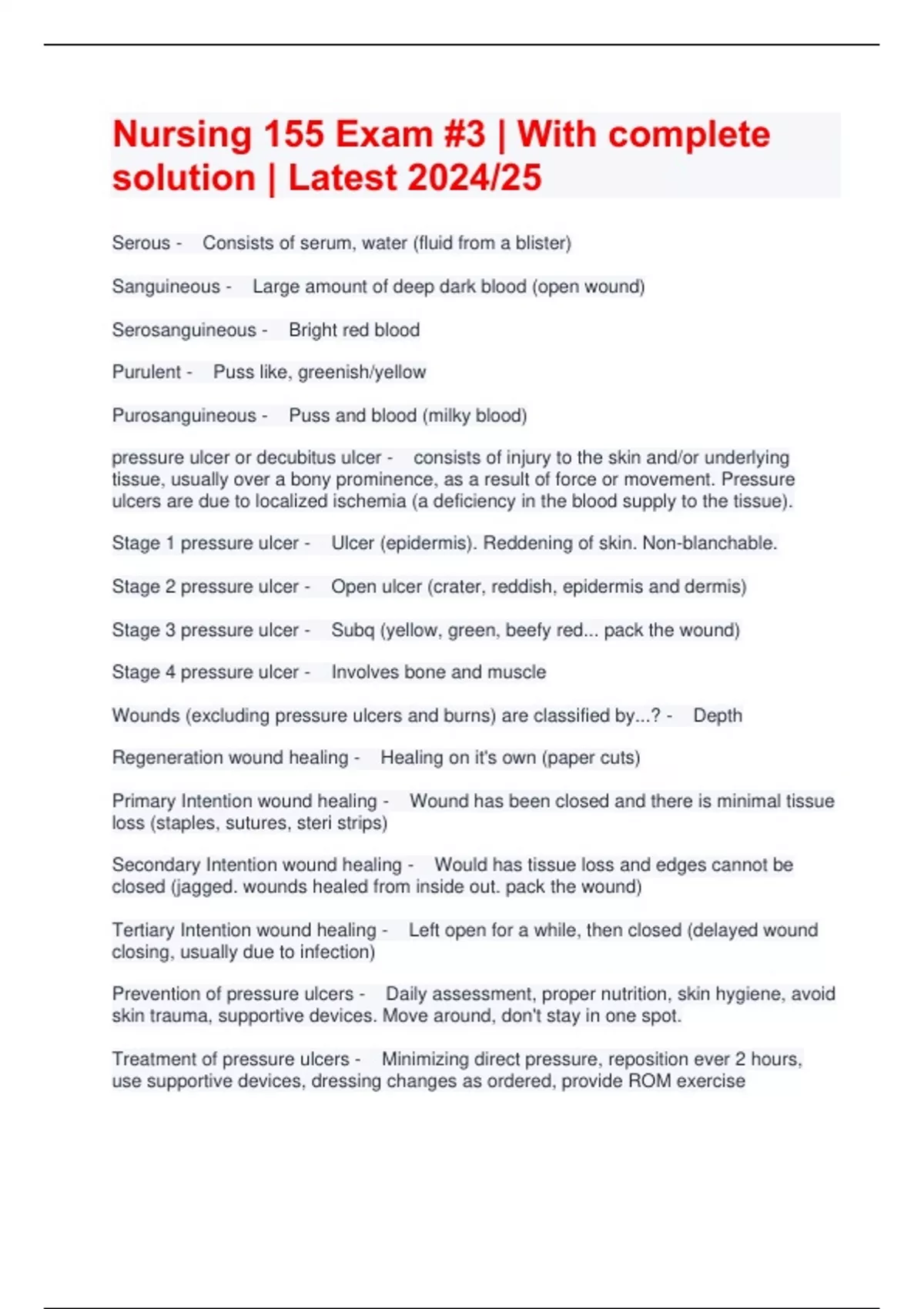 Nursing 155 Exam #3 | With complete solution | Latest 2024/25

Serous - Consists of serum, water (fluid from a blister)

Sanguineous - Large amount of deep dark blood (open wound)

Serosanguineous - Bright red blood

Purulent - Puss like, greenish/yellow

Purosanguineous - Puss and blood (milky blood)

pressure ulcer or decubitus ulcer - consists of injury to the skin and/or underlying tissue, usually over a bony prominence, as a result of force or movement. Pressure ulcers are due to localized ischemia (a deficiency in the blood supply to the tissue).

Stage 1 pressure ulcer - Ulcer (epidermis). Reddening of skin. Non-blanchable.

Stage 2 pressure ulcer - Open ulcer (crater, reddish, epidermis and dermis)

Stage 3 pressure ulcer - Subq (yellow, green, beefy red... pack the wound)

Stage 4 pressure ulcer - Involves bone and muscle

Wounds (excluding pressure ulcers and burns) are classified by...? - Depth

Regeneration wound healing - Healing on it's own (paper cuts)

Primary Intention wound healing - Wound has been closed and there is minimal tissue loss (staples, sutures, steri strips)

Secondary Intention wound healing - Would has tissue loss and edges cannot be closed (jagged. wounds healed from inside out. pack the wound)

Tertiary Intention wound healing - Left open for a while, then closed (delayed wound closing, usually due to infection)

Prevention of pressure ulcers - Daily assessment, proper nutrition, skin hygiene, avoid skin trauma, supportive devices. Move around, don't stay in one spot.

Treatment of pressure ulcers - Minimizing direct pressure, reposition ever 2 hours, use supportive devices, dressing changes as ordered, provide ROM exercise